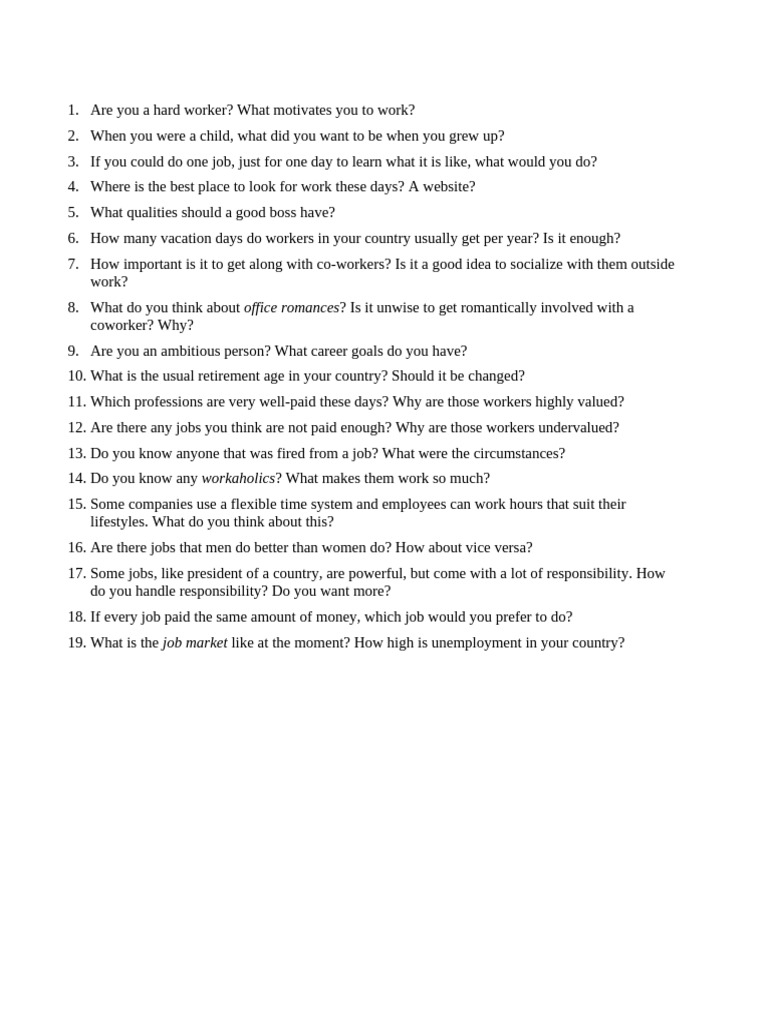 1. Are you a hard worker? What motivates you to work?
2. When you were a child, what did you want to be when you grew up?
3. If you could do one job, just for one day to learn what it is like, what would you do?
4. Where is the best place to look for work these days? A website?
5. What qualities should a good boss have?
6. How many vacation days do workers in your country usually get per year? Is it enough?
7. How important is it to get along with co-workers? Is it a good idea to socialize with them outside work?
8. What do you think about office romances? Is it unwise to get romantically involved with a coworker? Why?
9. Are you an ambitious person? What career goals do you have?
10. What is the usual retirement age in your country? Should it be changed?
11. Which professions are very well-paid these days? Why are those workers highly valued?
12. Are there any jobs you think are not paid enough? Why are those workers undervalued?
13. Do you know anyone that was fired from a job? What were the circumstances?
14. Do you know any workaholics? What makes them work so much?
15. Some companies use a flexible time system and employees can work hours that suit their lifestyles. What do you think about this?
16. Are there jobs that men do better than women do? How about vice versa?
17. Some jobs, like president of a country, are powerful, but come with a lot of responsibility. How do you handle responsibility? Do you want more?
18. If every job paid the same amount of money, which job would you prefer to do?
19. What is the job market like at the moment? How high is unemployment in your country?